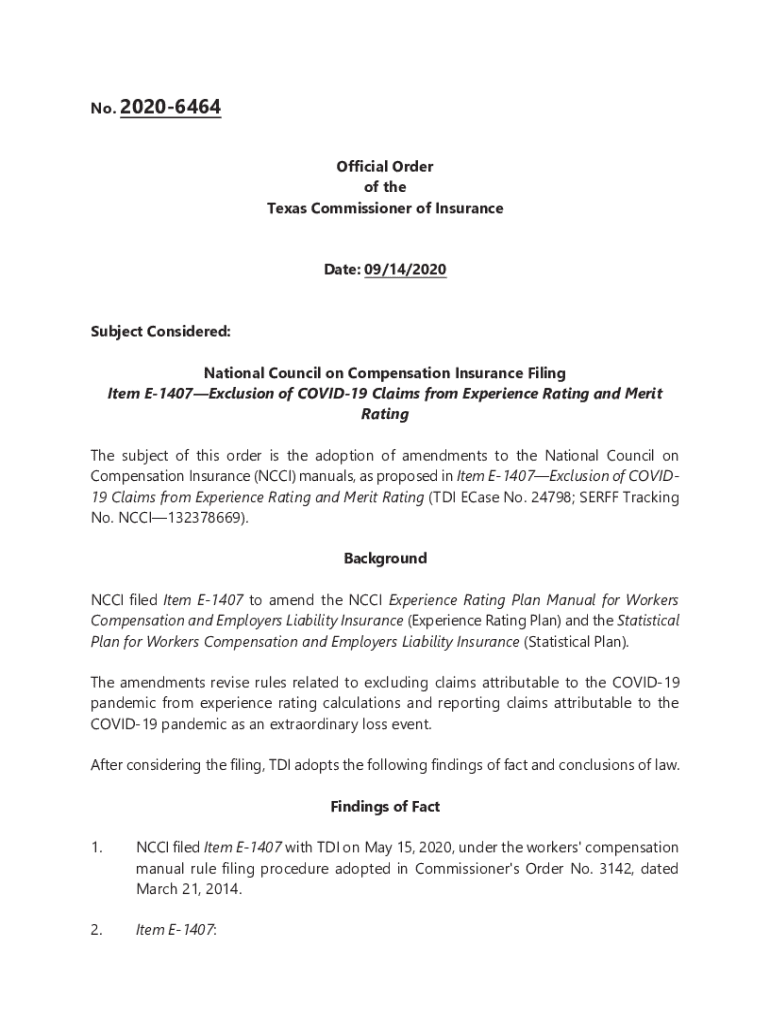 No. 2020-6464

Official Order
of the
Texas Commissioner of Insurance

Date: 09/14/2020

Subject Considered:

National Council on Compensation Insurance Filing
Item E-1407—Exclusion of COVID-19 Claims from Experience Rating and Merit Rating

The subject of this order is the adoption of amendments to the National Council on Compensation Insurance (NCCI) manuals, as proposed in Item E-1407—Exclusion of COVID-19 Claims from Experience Rating and Merit Rating (TDI ECase No. 24798; SERFF Tracking No. NCCI—132378669).

Background

NCCI filed Item E-1407 to amend the NCCI Experience Rating Plan Manual for Workers Compensation and Employers Liability Insurance (Experience Rating Plan) and the Statistical Plan for Workers Compensation and Employers Liability Insurance (Statistical Plan).

The amendments revise rules related to excluding claims attributable to the COVID-19 pandemic from experience rating calculations and reporting claims attributable to the COVID-19 pandemic as an extraordinary loss event.

After considering the filing, TDI adopts the following findings of fact and conclusions of law.

Findings of Fact

1. NCCI filed Item E-1407 with TDI on May 15, 2020, under the workers' compensation manual rule filing procedure adopted in Commissioner's Order No. 3142, dated March 21, 2014.

2. Item E-1407: